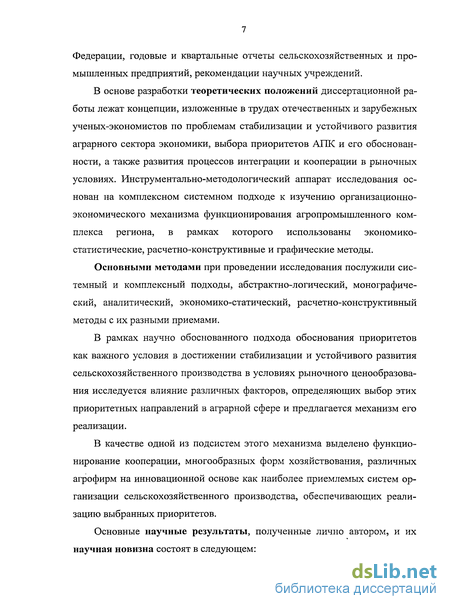 7

Федерации, годовые и квартальные отчеты сельскохозяйственных и промышленных предприятий, рекомендации научных учреждений.

В основе разработки теоретических положений диссертационной работы лежат концепции, изложенные в трудах отечественных и зарубежных ученых-экономистов по проблемам стабилизации и устойчивого развития аграрного сектора экономики, выбора приоритетов АПК и его обоснованности, а также развития процессов интеграции и кооперации в рыночных условиях. Инструментально-методологический аппарат исследования основан на комплексном системном подходе к изучению организационно-экономического механизма функционирования агропромышленного комплекса региона, в рамках которого использованы экономико-статистические, расчетно-конструктивные и графические методы.

Основными методами при проведении исследования послужили системный и комплексный подходы, абстрактно-логический, монографический, аналитический, экономико-статический, расчетно-конструктивный методы с их разными приемами.

В рамках научно обоснованного подхода обоснования приоритетов как важного условия в достижении стабилизации и устойчивого развития сельскохозяйственного производства в условиях рыночного ценообразования исследуется влияние различных факторов, определяющих выбор этих приоритетных направлений в аграрной сфере и предлагается механизм его реализации.

В качестве одной из подсистем этого механизма выделено функционирование кооперации, многообразных форм хозяйствования, различных агрофирм на инновационной основе как наиболее приемлемых систем организации сельскохозяйственного производства, обеспечивающих реализацию выбранных приоритетов.

Основные научные результаты, полученные лично автором, и их научная новизна состоят в следующем:

dsLib.net
библиотека диссертаций